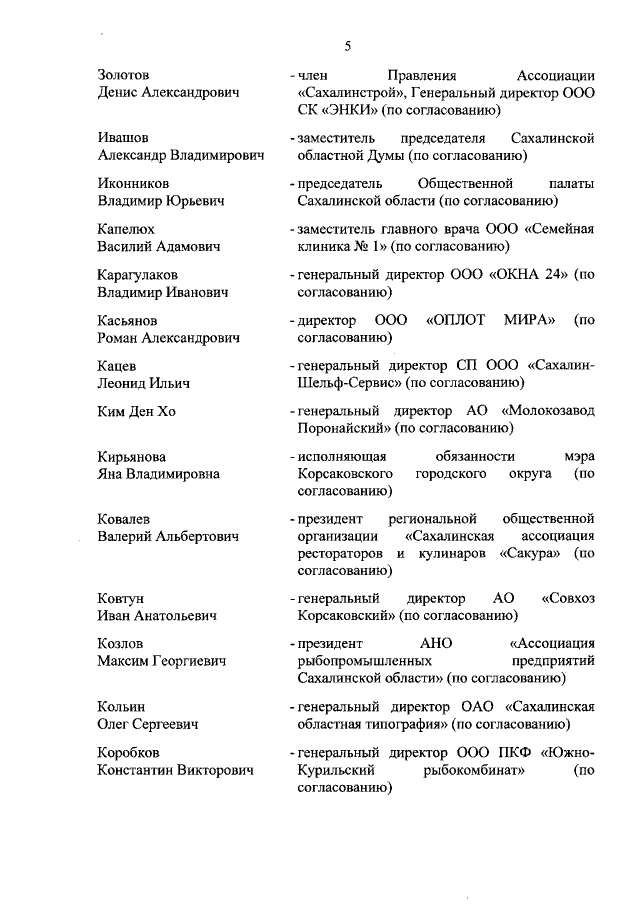 5

Золотов
Денис Александрович

- член Правления Ассоциации «Сахалинстрой», Генеральный директор ООО СК «ЭНКИ» (по согласованию)

Ивашов
Александр Владимирович

- заместитель председателя Сахалинской областной Думы (по согласованию)

Иконников
Владимир Юрьевич

- председатель Общественной палаты Сахалинской области (по согласованию)

Капелюх
Василий Адамович

- заместитель главного врача ООО «Семейная клиника № 1» (по согласованию)

Карагулаков
Владимир Иванович

- генеральный директор ООО «ОКНА 24» (по согласованию)

Касьянов
Роман Александрович

- директор ООО «ОПЛОТ МИРА» (по согласованию)

Кацев
Леонид Ильич

- генеральный директор СП ООО «Сахалин-Шельф-Сервис» (по согласованию)

Ким Ден Хо

- генеральный директор АО «Молокозавод Поронайский» (по согласованию)

Кирьянова
Яна Владимировна

- исполняющая обязанности мэра Корсаковского городского округа (по согласованию)

Ковалев
Валерий Альбертович

- президент региональной общественной организации «Сахалинская ассоциация рестораторов и кулинаров «Сакура» (по согласованию)

Ковтун
Иван Анатольевич

- генеральный директор АО «Совхоз Корсаковский» (по согласованию)

Козлов
Максим Георгиевич

- президент АНО «Ассоциация рыбопромышленных предприятий Сахалинской области» (по согласованию)

Кольин
Олег Сергеевич

- генеральный директор ОАО «Сахалинская областная типография» (по согласованию)

Коробков
Константин Викторович

- генеральный директор ООО ПКФ «Южно-Курильский рыбокомбинат» (по согласованию)